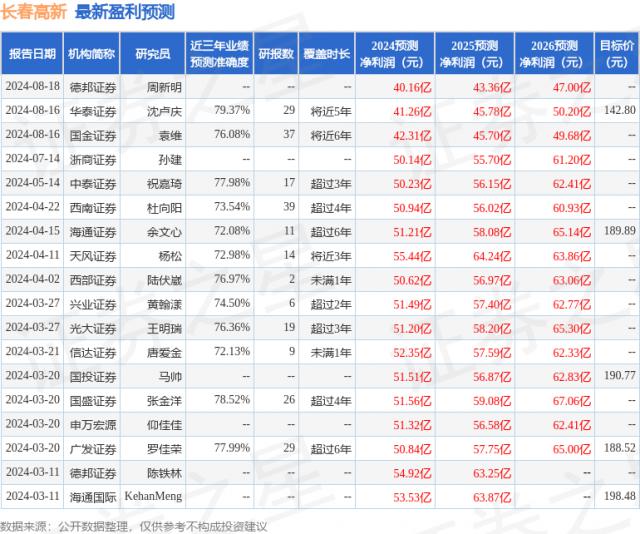 长春高新 最新盈利预测

| 报告日期 | 机构简称 | 研究员 | 近三年业绩预测准确度 | 研报数 | 覆盖时长 | 2024预测净利润（元） | 2025预测净利润（元） | 2026预测净利润（元） | 目标价（元） |
|---|---|---|---|---|---|---|---|---|---|
| 2024-08-18 | 德邦证券 | 周新明 | -- | -- | -- | 40.16亿 | 43.36亿 | 47.00亿 | -- |
| 2024-08-16 | 华泰证券 | 沈卢庆 | 79.37% | 29 | 将近5年 | 41.26亿 | 45.78亿 | 50.20亿 | 142.80 |
| 2024-08-16 | 国金证券 | 袁维 | 76.08% | 37 | 将近6年 | 42.31亿 | 45.70亿 | 49.68亿 | -- |
| 2024-07-14 | 浙商证券 | 孙建 | -- | -- | -- | 50.14亿 | 55.70亿 | 61.20亿 | -- |
| 2024-05-14 | 中泰证券 | 祝嘉琦 | 77.98% | 17 | 超过3年 | 50.23亿 | 56.15亿 | 62.41亿 | -- |
| 2024-04-22 | 西南证券 | 杜向阳 | 73.54% | 39 | 超过4年 | 50.94亿 | 56.02亿 | 60.93亿 | -- |
| 2024-04-15 | 海通证券 | 余文心 | 72.08% | 11 | 超过6年 | 51.21亿 | 58.08亿 | 65.14亿 | 189.89 |
| 2024-04-11 | 天风证券 | 杨松 | 72.98% | 14 | 将近3年 | 55.44亿 | 64.24亿 | 63.86亿 | -- |
| 2024-04-02 | 西部证券 | 陆伏崴 | 76.97% | 2 | 未满1年 | 50.62亿 | 56.97亿 | 63.06亿 | -- |
| 2024-03-27 | 兴业证券 | 黄翰漾 | 74.50% | 6 | 超过2年 | 51.49亿 | 57.40亿 | 62.77亿 | -- |
| 2024-03-27 | 光大证券 | 王明瑞 | 76.36% | 19 | 超过3年 | 51.20亿 | 58.20亿 | 65.30亿 | -- |
| 2024-03-21 | 信达证券 | 唐爱金 | 72.13% | 9 | 未满1年 | 52.35亿 | 57.59亿 | 62.33亿 | -- |
| 2024-03-20 | 国投证券 | 马帅 | -- | -- | -- | 51.51亿 | 56.87亿 | 62.83亿 | 190.77 |
| 2024-03-20 | 国盛证券 | 张金洋 | 78.52% | 26 | 超过4年 | 51.56亿 | 59.08亿 | 67.06亿 | -- |
| 2024-03-20 | 申万宏源 | 仰佳佳 | -- | -- | -- | 51.32亿 | 56.58亿 | 62.41亿 | -- |
| 2024-03-20 | 广发证券 | 罗佳荣 | 77.99% | 29 | 超过6年 | 50.84亿 | 57.75亿 | 65.00亿 | 188.52 |
| 2024-03-11 | 德邦证券 | 陈铁林 | -- | -- | -- | 54.92亿 | 63.25亿 | -- | -- |
| 2024-03-11 | 海通国际 | KehanMeng | -- | -- | -- | 53.53亿 | 63.87亿 | -- | 198.48 |

数据来源：公开数据整理，仅供参考不构成投资建议